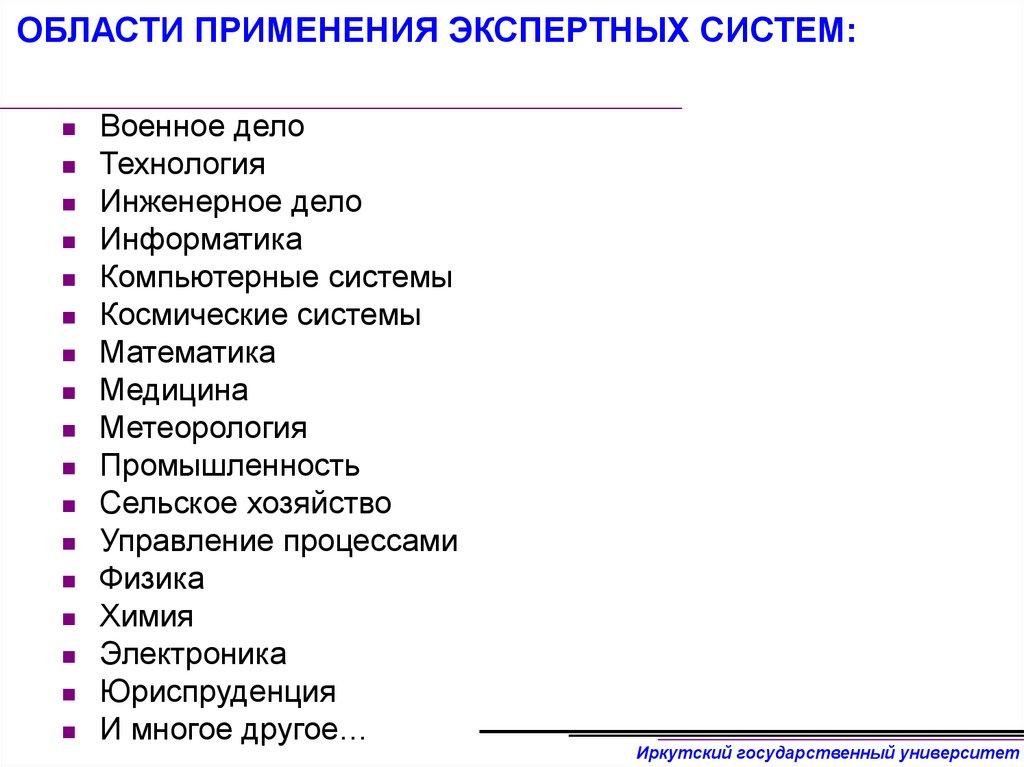 ОБЛАСТИ ПРИМЕНЕНИЯ ЭКСПЕРТНЫХ СИСТЕМ:

- Военное дело
- Технология
- Инженерное дело
- Информатика
- Компьютерные системы
- Космические системы
- Математика
- Медицина
- Метеорология
- Промышленность
- Сельское хозяйство
- Управление процессами
- Физика
- Химия
- Электроника
- Юриспруденция
- И многое другое…

Иркутский государственный университет